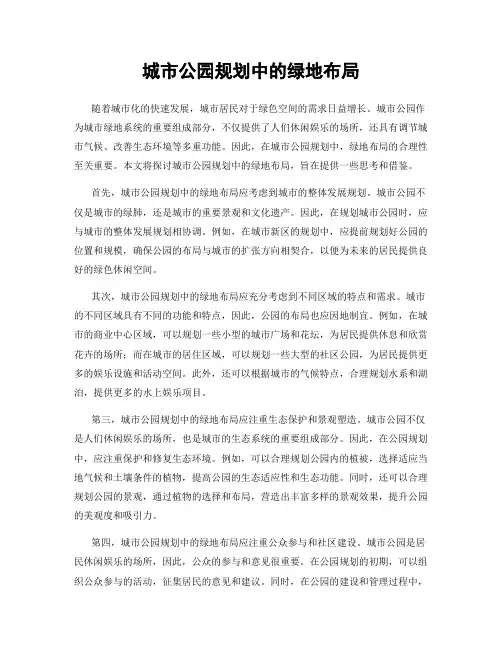 城市公园规划中的绿地布局

随着城市化的快速发展，城市居民对于绿色空间的需求日益增长。城市公园作为城市绿地系统的重要组成部分，不仅提供了人们休闲娱乐的场所，还具有调节城市气候、改善生态环境等多重功能。因此，在城市公园规划中，绿地布局的合理性至关重要。本文将探讨城市公园规划中的绿地布局，旨在提供一些思考和借鉴。

首先，城市公园规划中的绿地布局应考虑到城市的整体发展规划。城市公园不仅是城市的绿肺，还是城市的重要景观和文化遗产。因此，在规划城市公园时，应与城市的整体发展规划相协调。例如，在城市新区的规划中，应提前规划好公园的位置和规模，确保公园的布局与城市的扩张方向相契合，以便为未来的居民提供良好的绿色休闲空间。

其次，城市公园规划中的绿地布局应充分考虑到不同区域的特点和需求。城市的不同区域具有不同的功能和特点，因此，公园的布局也应因地制宜。例如，在城市的商业中心区域，可以规划一些小型的城市广场和花坛，为居民提供休息和欣赏花卉的场所；而在城市的居住区域，可以规划一些大型的社区公园，为居民提供更多的娱乐设施和活动空间。此外，还可以根据城市的气候特点，合理规划水系和湖泊，提供更多的水上娱乐项目。

第三，城市公园规划中的绿地布局应注重生态保护和景观塑造。城市公园不仅是人们休闲娱乐的场所，也是城市的生态系统的重要组成部分。因此，在公园规划中，应注重保护和修复生态环境。例如，可以合理规划公园内的植被，选择适应当地气候和土壤条件的植物，提高公园的生态适应性和生态功能。同时，还可以合理规划公园的景观，通过植物的选择和布局，营造出丰富多样的景观效果，提升公园的美观度和吸引力。

第四，城市公园规划中的绿地布局应注重公众参与和社区建设。城市公园是居民休闲娱乐的场所，因此，公众的参与和意见很重要。在公园规划的初期，可以组织公众参与的活动，征集居民的意见和建议。同时，在公园的建设和管理过程中，